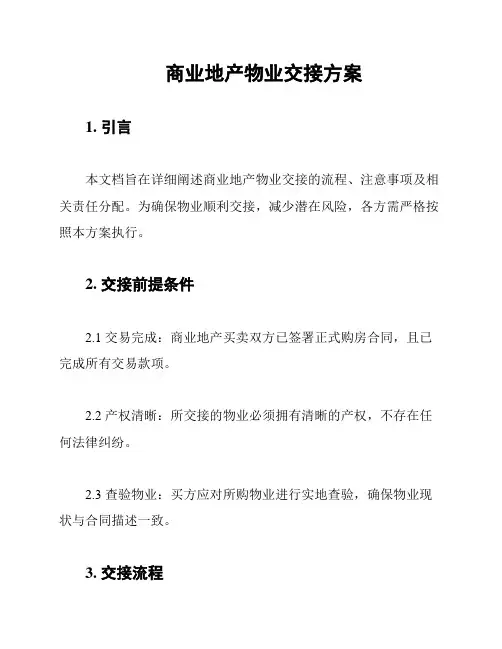 商业地产物业交接方案

1. 引言

本文档旨在详细阐述商业地产物业交接的流程、注意事项及相关责任分配。为确保物业顺利交接，减少潜在风险，各方需严格按照本方案执行。

2. 交接前提条件

2.1 交易完成：商业地产买卖双方已签署正式购房合同，且已完成所有交易款项。

2.2 产权清晰：所交接的物业必须拥有清晰的产权，不存在任何法律纠纷。

2.3 查验物业：买方应对所购物业进行实地查验，确保物业现状与合同描述一致。

3. 交接流程